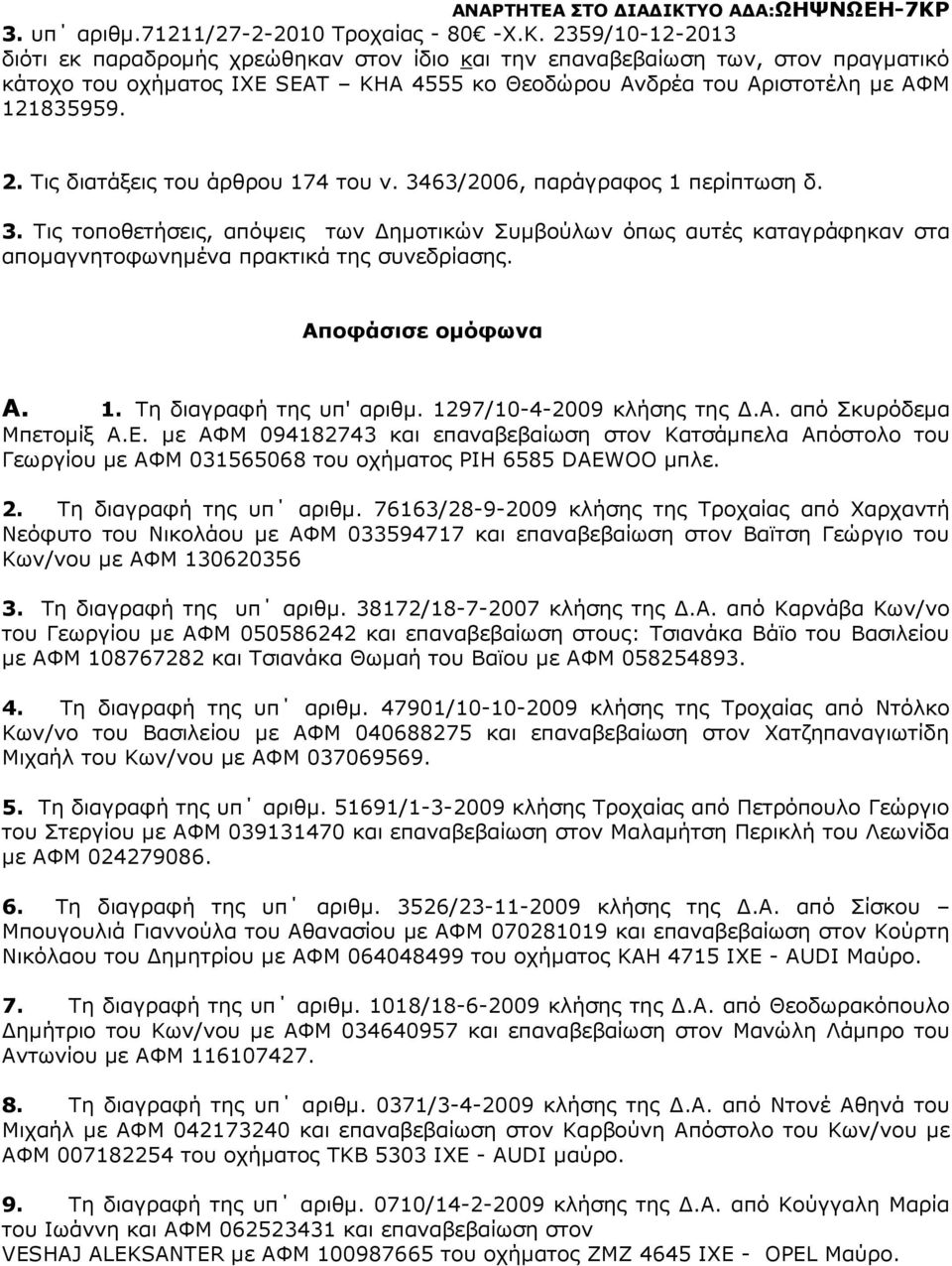 ΑΝΑΡΤΗΤΕΑ ΣΤΟ ΔΙΑΔΙΚΤΥΟ ΑΔΑ:ΩΗΨΝΩΕΗ-7ΚΡ

3. υπ΄ αριθμ.71211/27-2-2010 Τροχαίας - 80€ -Χ.Κ. 2359/10-12-2013 διότι εκ παραδρομής χρεώθηκαν στον ίδιο και την επαναβεβαίωση των, στον πραγματικό κάτοχο του οχήματος ΙΧΕ SEAT – ΚΗΑ 4555 κο Θεοδώρου Ανδρέα του Αριστοτέλη με ΑΦΜ 121835959.

2. Τις διατάξεις του άρθρου 174 του ν. 3463/2006, παράγραφος 1 περίπτωση δ.

3. Τις τοποθετήσεις, απόψεις των Δημοτικών Συμβούλων όπως αυτές καταγράφηκαν στα απομαγνητοφωνημένα πρακτικά της συνεδρίασης.

Αποφάσισε ομόφωνα

Α. 1. Τη διαγραφή της υπ' αριθμ. 1297/10-4-2009 κλήσης της Δ.Α. από Σκυρόδεμα Μπετομίξ Α.Ε. με ΑΦΜ 094182743 και επαναβεβαίωση στον Κατσάμπελα Απόστολο του Γεωργίου με ΑΦΜ 031565068 του οχήματος ΡΙΗ 6585 DAEWOO μπλε.

2. Τη διαγραφή της υπ΄ αριθμ. 76163/28-9-2009 κλήσης της Τροχαίας από Χαρχαντή Νεόφυτο του Νικολάου με ΑΦΜ 033594717 και επαναβεβαίωση στον Βαϊτση Γεώργιο του Κων/νου με ΑΦΜ 130620356

3. Τη διαγραφή της υπ΄ αριθμ. 38172/18-7-2007 κλήσης της Δ.Α. από Καρνάβα Κων/νο του Γεωργίου με ΑΦΜ 050586242 και επαναβεβαίωση στους: Τσιανάκα Βάϊο του Βασιλείου με ΑΦΜ 108767282 και Τσιανάκα Θωμαή του Βαϊου με ΑΦΜ 058254893.

4. Τη διαγραφή της υπ΄ αριθμ. 47901/10-10-2009 κλήσης της Τροχαίας από Ντόλκο Κων/νο του Βασιλείου με ΑΦΜ 040688275 και επαναβεβαίωση στον Χατζηπαναγιωτίδη Μιχαήλ του Κων/νου με ΑΦΜ 037069569.

5. Τη διαγραφή της υπ΄ αριθμ. 51691/1-3-2009 κλήσης Τροχαίας από Πετρόπουλο Γεώργιο του Στεργίου με ΑΦΜ 039131470 και επαναβεβαίωση στον Μαλαμήτση Περικλή του Λεωνίδα με ΑΦΜ 024279086.

6. Τη διαγραφή της υπ΄ αριθμ. 3526/23-11-2009 κλήσης της Δ.Α. από Σίσκου – Μπουγουλιά Γιαννούλα του Αθανασίου με ΑΦΜ 070281019 και επαναβεβαίωση στον Κούρτη Νικόλαου του Δημητρίου με ΑΦΜ 064048499 του οχήματος ΚΑΗ 4715 ΙΧΕ - AUDI Μαύρο.

7. Τη διαγραφή της υπ΄ αριθμ. 1018/18-6-2009 κλήσης της Δ.Α. από Θεοδωρακόπουλο Δημήτριο του Κων/νου με ΑΦΜ 034640957 και επαναβεβαίωση στον Μανώλη Λάμπρο του Αντωνίου με ΑΦΜ 116107427.

8. Τη διαγραφή της υπ΄ αριθμ. 0371/3-4-2009 κλήσης της Δ.Α. από Ντονέ Αθηνά του Μιχαήλ με ΑΦΜ 042173240 και επαναβεβαίωση στον Καρβούνη Απόστολο του Κων/νου με ΑΦΜ 007182254 του οχήματος ΤΚΒ 5303 ΙΧΕ - AUDI μαύρο.

9. Τη διαγραφή της υπ΄ αριθμ. 0710/14-2-2009 κλήσης της Δ.Α. από Κούγγαλη Μαρία του Ιωάννη με ΑΦΜ 062523431 και επαναβεβαίωση στον VESHAJ ALEKSANTER με ΑΦΜ 100987665 του οχήματος ΖΜΖ 4645 ΙΧΕ - OPEL Μαύρο.